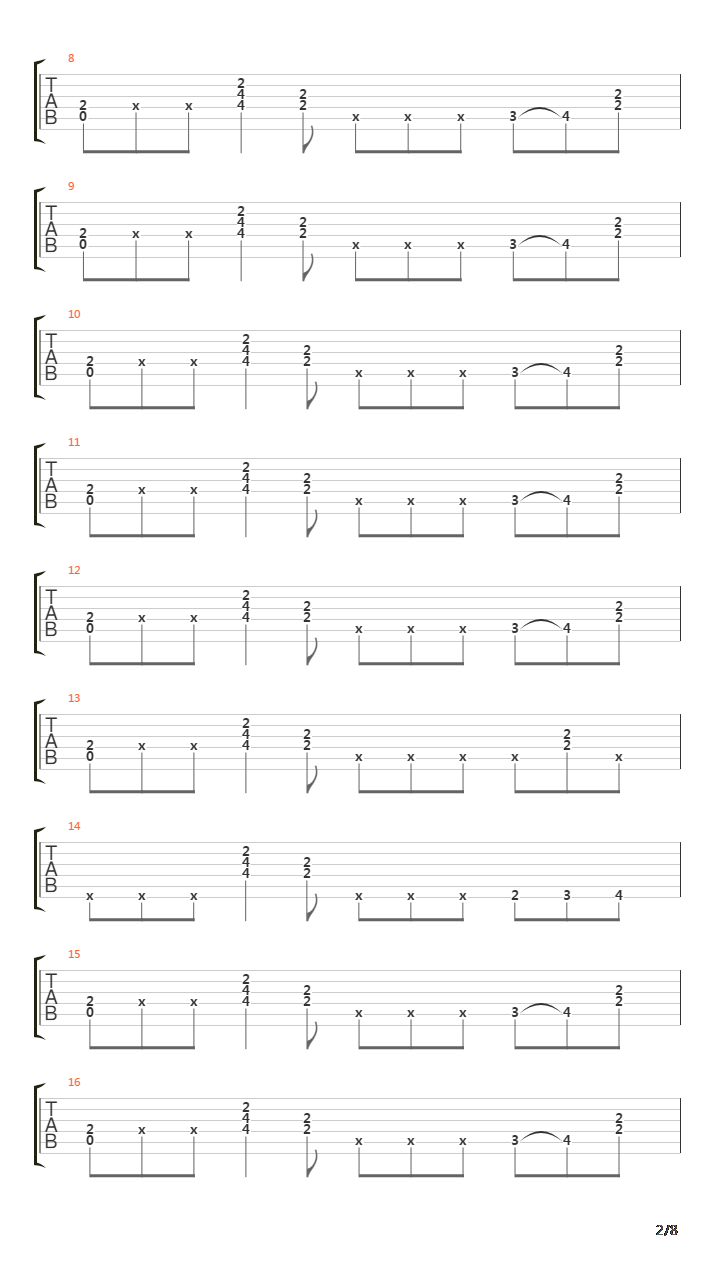 8
T
A
B
2 0 x x 2 4 4 2 2 x x x 3 4 2 2

9
T
A
B
2 0 x x 2 4 4 2 2 x x x 3 4 2 2

10
T
A
B
2 0 x x 2 4 4 2 2 x x x 3 4 2 2

11
T
A
B
2 0 x x 2 4 4 2 2 x x x 3 4 2 2

12
T
A
B
2 0 x x 2 4 4 2 2 x x x 3 4 2 2

13
T
A
B
2 0 x x 2 4 4 2 2 x x x x 2 2 x

14
T
A
B
x x x 2 4 4 2 2 x x x 2 3 4

15
T
A
B
2 0 x x 2 4 4 2 2 x x x 3 4 2 2

16
T
A
B
2 0 x x 2 4 4 2 2 x x x 3 4 2 2

2/8